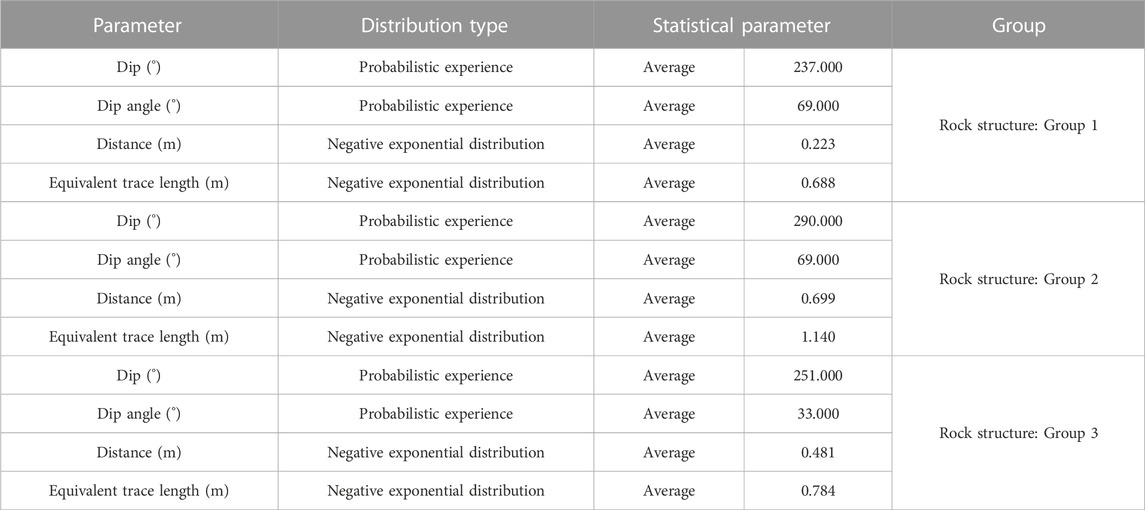 | Parameter | Distribution type | Statistical parameter | | Group |
|---|---|---|---|---|
| Dip (°) | Probabilistic experience | Average | 237.000 | Rock structure: Group 1 |
| Dip angle (°) | Probabilistic experience | Average | 69.000 | |
| Distance (m) | Negative exponential distribution | Average | 0.223 | |
| Equivalent trace length (m) | Negative exponential distribution | Average | 0.688 | |
| Dip (°) | Probabilistic experience | Average | 290.000 | Rock structure: Group 2 |
| Dip angle (°) | Probabilistic experience | Average | 69.000 | |
| Distance (m) | Negative exponential distribution | Average | 0.699 | |
| Equivalent trace length (m) | Negative exponential distribution | Average | 1.140 | |
| Dip (°) | Probabilistic experience | Average | 251.000 | Rock structure: Group 3 |
| Dip angle (°) | Probabilistic experience | Average | 33.000 | |
| Distance (m) | Negative exponential distribution | Average | 0.481 | |
| Equivalent trace length (m) | Negative exponential distribution | Average | 0.784 | |